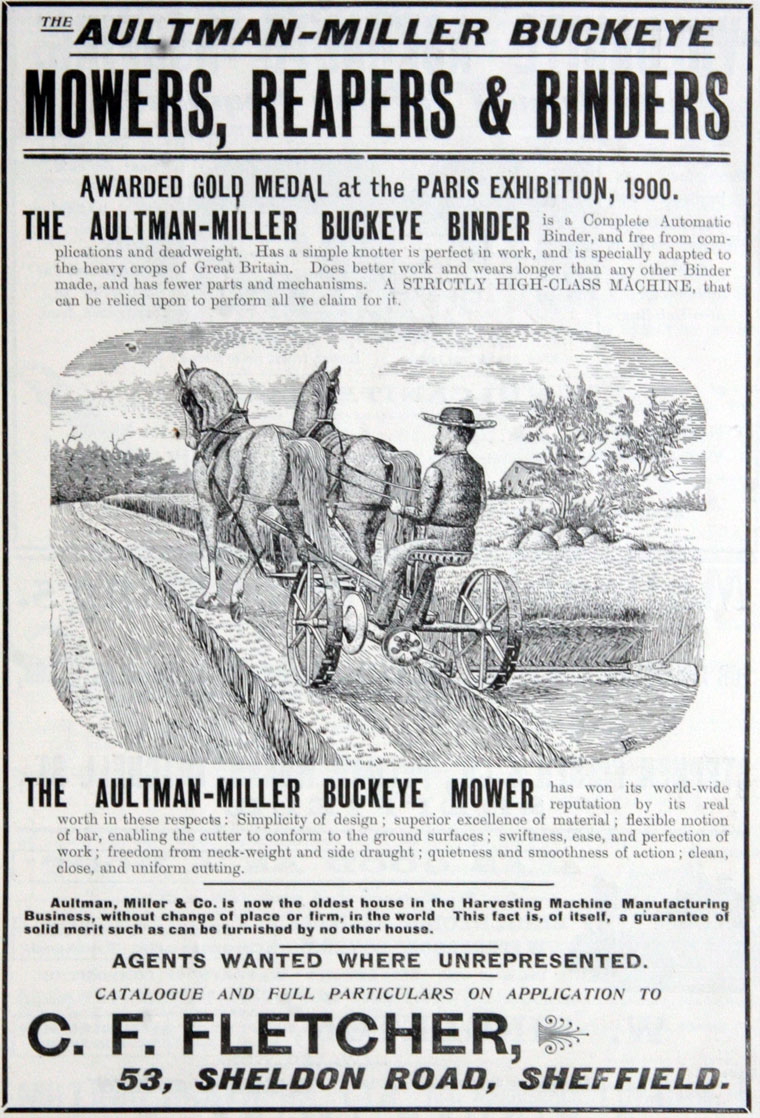 THE AULTMAN-MILLER BUCKEYE

MOWERS, REAPERS & BINDERS

AWARDED GOLD MEDAL at the PARIS EXHIBITION, 1900.

THE AULTMAN-MILLER BUCKEYE BINDER is a Complete Automatic Binder, and free from complications and deadweight. Has a simple knotter is perfect in work, and is specially adapted to the heavy crops of Great Britain. Does better work and wears longer than any other Binder made, and has fewer parts and mechanisms. A STRICTLY HIGH-CLASS MACHINE, that can be relied upon to perform all we claim for it.

THE AULTMAN-MILLER BUCKEYE MOWER has won its world-wide reputation by its real worth in these respects: Simplicity of design; superior excellence of material; flexible motion of bar, enabling the cutter to conform to the ground surfaces; swiftness, ease, and perfection of work; freedom from neck-weight and side draught; quietness and smoothness of action; clean, close, and uniform cutting.

Aultman, Miller & Co. is now the oldest house in the Harvesting Machine Manufacturing Business, without change of place or firm, in the world This fact is, of itself, a guarantee of solid merit such as can be furnished by no other house.

AGENTS WANTED WHERE UNREPRESENTED.

CATALOGUE AND FULL PARTICULARS ON APPLICATION TO

C. F. FLETCHER,

53, SHELDON ROAD, SHEFFIELD.